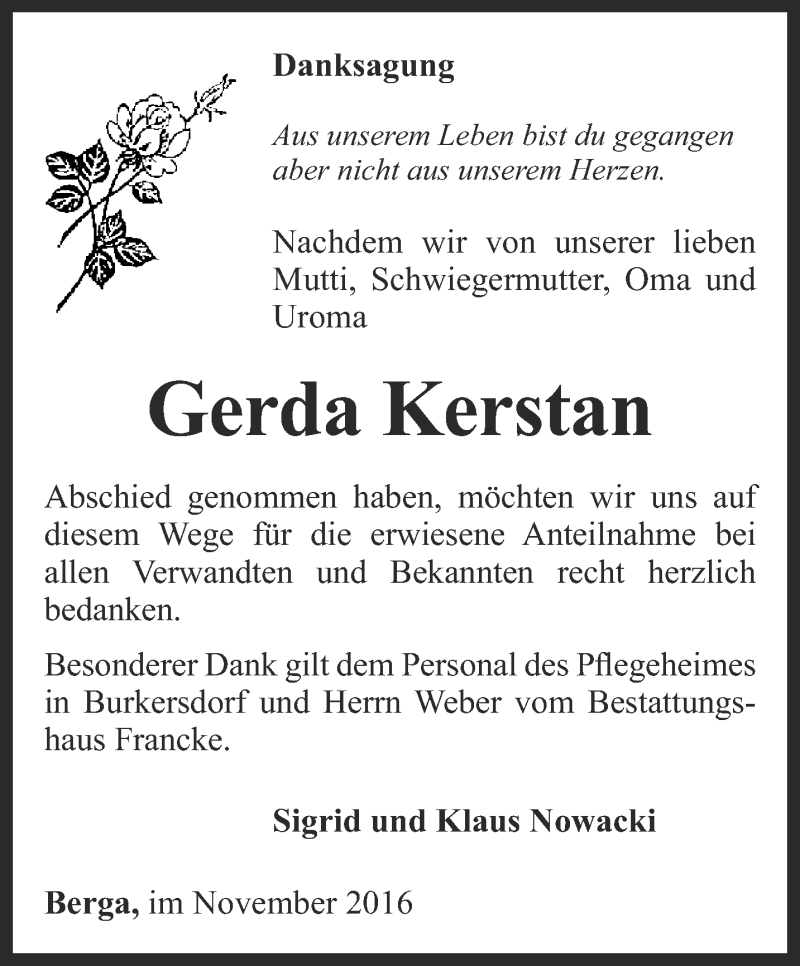 Danksagung

Aus unserem Leben bist du gegangen aber nicht aus unserem Herzen.

Nachdem wir von unserer lieben Mutti, Schwiegermutter, Oma und Uroma

Gerda Kerstan

Abschied genommen haben, möchten wir uns auf diesem Wege für die erwiesene Anteilnahme bei allen Verwandten und Bekannten recht herzlich bedanken.

Besonderer Dank gilt dem Personal des Pflegeheimes in Burkersdorf und Herrn Weber vom Bestattungshaus Francke.

Sigrid und Klaus Nowacki

Berga, im November 2016